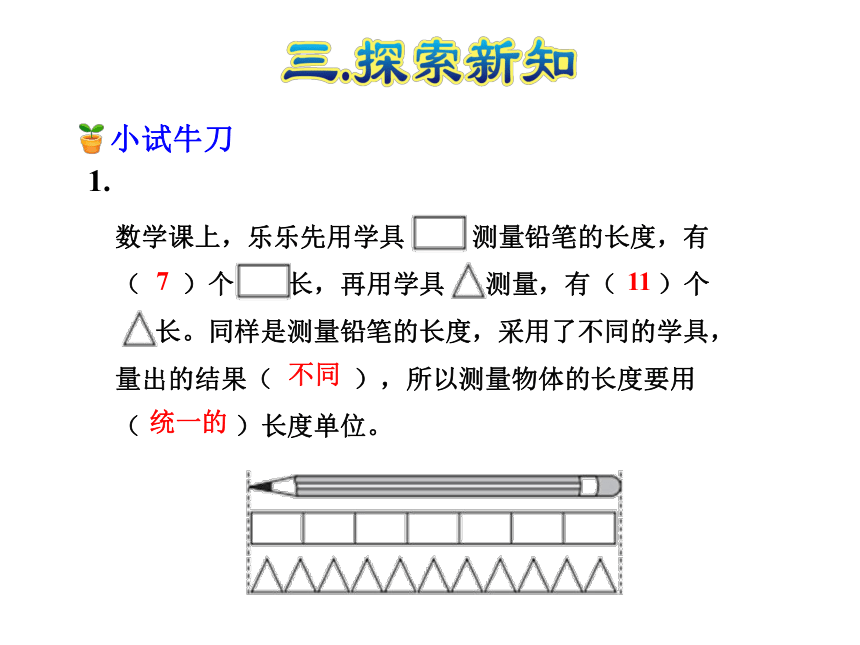 三.探索新知

小试牛刀

1.

数学课上，乐乐先用学具 测量铅笔的长度，有（ 7 ）个 长，再用学具 测量，有（ 11 ）个 长。同样是测量铅笔的长度，采用了不同的学具，量出的结果（ 不同 ），所以测量物体的长度要用（ 统一的 ）长度单位。